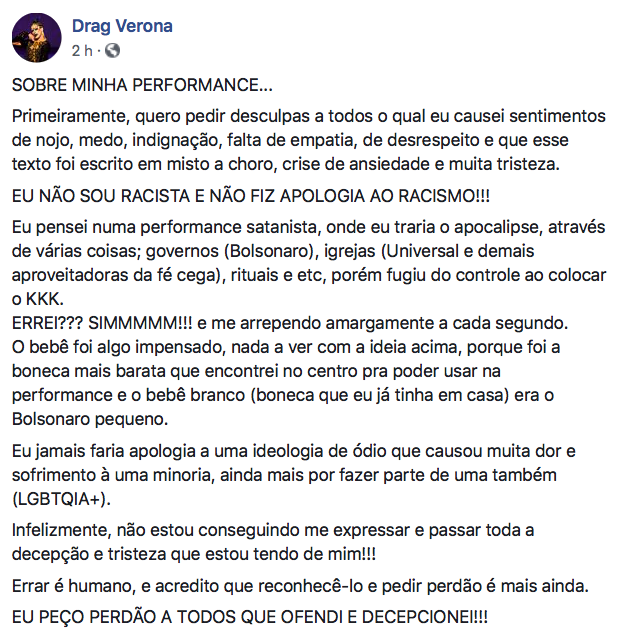 Drag Verona
2 h ·

SOBRE MINHA PERFORMANCE...

Primeiramente, quero pedir desculpas a todos o qual eu causei sentimentos de nojo, medo, indignação, falta de empatia, de desrespeito e que esse texto foi escrito em misto a choro, crise de ansiedade e muita tristeza.

EU NÃO SOU RACISTA E NÃO FIZ APOLOGIA AO RACISMO!!!

Eu pensei numa performance satanista, onde eu traria o apocalipse, através de várias coisas; governos (Bolsonaro), igrejas (Universal e demais aproveitadoras da fé cega), rituais e etc, porém fugiu do controle ao colocar o KKK.
ERREI??? SIMMMMM!!! e me arrependo amargamente a cada segundo.
O bebê foi algo impensado, nada a ver com a ideia acima, porque foi a boneca mais barata que encontrei no centro pra poder usar na performance e o bebê branco (boneca que eu já tinha em casa) era o Bolsonaro pequeno.

Eu jamais faria apologia a uma ideologia de ódio que causou muita dor e sofrimento à uma minoria, ainda mais por fazer parte de uma também (LGBTQIA+).

Infelizmente, não estou conseguindo me expressar e passar toda a decepção e tristeza que estou tendo de mim!!!

Errar é humano, e acredito que reconhecê-lo e pedir perdão é mais ainda.

EU PEÇO PERDÃO A TODOS QUE OFENDI E DECEPCIONEI!!!